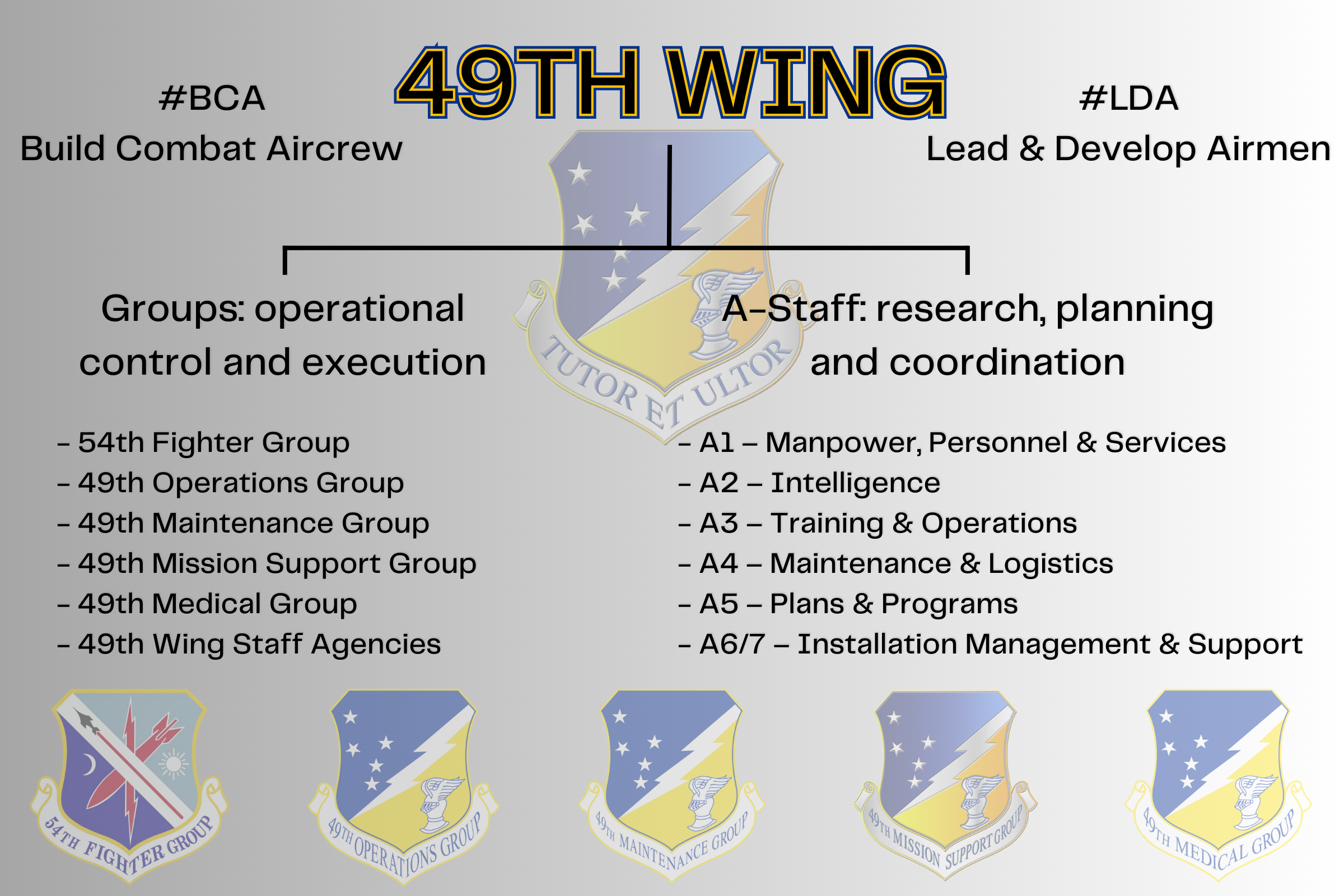 49TH WING

#BCA
Build Combat Aircrew

#LDA
Lead & Develop Airmen

TUTOR ET ULTOR

Groups: operational control and execution

- 54th Fighter Group
- 49th Operations Group
- 49th Maintenance Group
- 49th Mission Support Group
- 49th Medical Group
- 49th Wing Staff Agencies

A-Staff: research, planning and coordination

- A1 – Manpower, Personnel & Services
- A2 – Intelligence
- A3 – Training & Operations
- A4 – Maintenance & Logistics
- A5 – Plans & Programs
- A6/7 – Installation Management & Support

54TH FIGHTER GROUP

49TH OPERATIONS GROUP

49TH MAINTENANCE GROUP

49TH MISSION SUPPORT GROUP

49TH MEDICAL GROUP